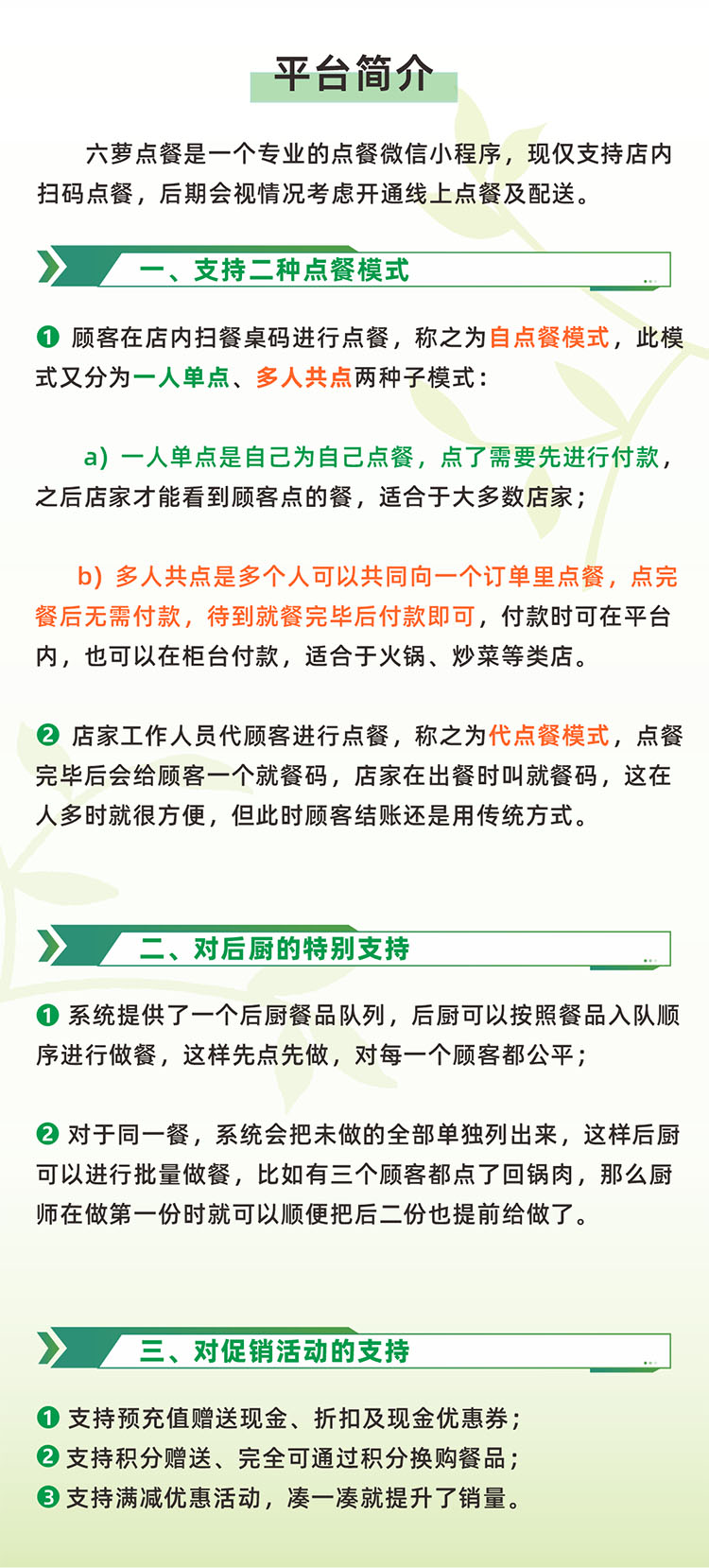 平台简介

六萝点餐是一个专业的点餐微信小程序，现仅支持店内扫码点餐，后期会视情况考虑开通线上点餐及配送。

一、支持二种点餐模式

❶ 顾客在店内扫餐桌码进行点餐，称之为自点餐模式，此模式又分为一人单点、多人共点两种子模式：

a）一人单点是自己为自己点餐，点了需要先进行付款，之后店家才能看到顾客点的餐，适合于大多数店家；

b）多人共点是多个人可以共同向一个订单里点餐，点完餐后无需付款，待到就餐完毕后付款即可，付款时可在平台内，也可以在柜台付款，适合于火锅、炒菜等类店。

❷ 店家工作人员代顾客进行点餐，称之为代点餐模式，点餐完毕后会给顾客一个就餐码，店家在出餐时叫就餐码，这在人多时就很方便，但此时顾客结账还是用传统方式。

二、对后厨的特别支持

❶ 系统提供了一个后厨餐品队列，后厨可以按照餐品入队顺序进行做餐，这样先点先做，对每一个顾客都公平；

❷ 对于同一餐，系统会把未做的全部单独列出来，这样后厨可以进行批量做餐，比如有三个顾客都点了回锅肉，那么厨师在做第一份时就可以顺便把后二份也提前给做了。

三、对促销活动的支持

❶ 支持预充值赠送现金、折扣及现金优惠券；
❷ 支持积分赠送、完全可通过积分换购餐品；
❸ 支持满减优惠活动，凑一凑就提升了销量。